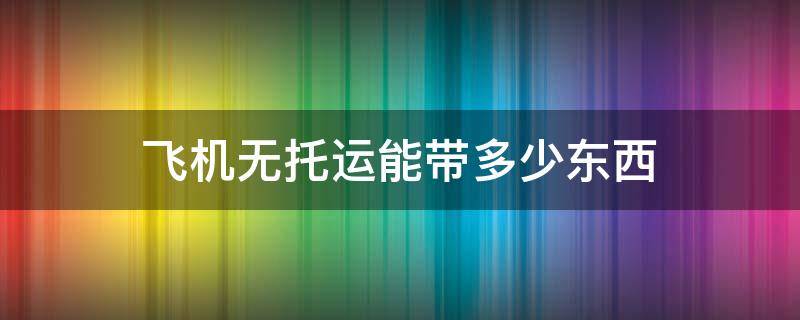 飞机无托运能带多少东西